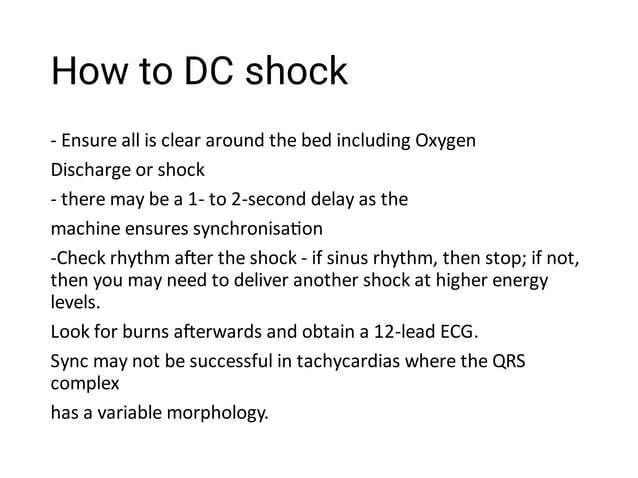 How to DC shock

- Ensure all is clear around the bed including Oxygen

Discharge or shock

- there may be a 1- to 2-second delay as the

machine ensures synchronisation

-Check rhythm after the shock - if sinus rhythm, then stop; if not, then you may need to deliver another shock at higher energy levels.

Look for burns afterwards and obtain a 12-lead ECG.

Sync may not be successful in tachycardias where the QRS complex

has a variable morphology.